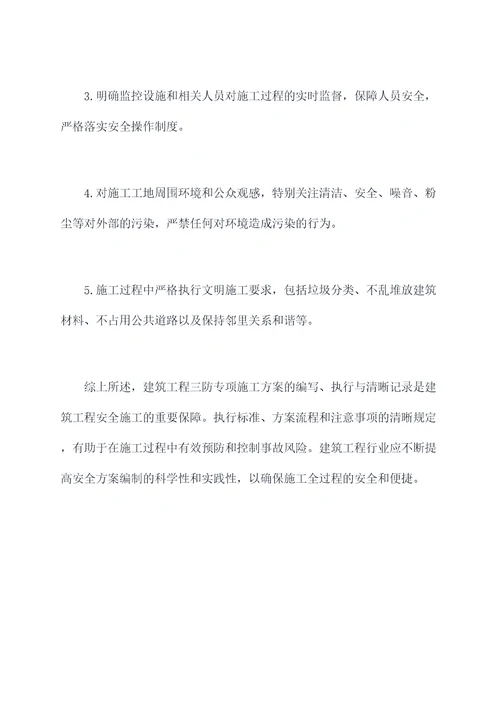 3. 明确监控设施和相关人员对施工过程的实时监督，保障人员安全，严格落实安全操作制度。

4. 对施工工地周围环境和公众观感，特别关注清洁、安全、噪音、粉尘等对外部的污染，严禁任何对环境造成污染的行为。

5. 施工过程中严格执行文明施工要求，包括垃圾分类、不乱堆放建筑材料、不占用公共道路以及保持邻里关系和谐等。

综上所述，建筑工程三防专项施工方案的编写、执行与清晰记录是建筑工程安全施工的重要保障。执行标准、方案流程和注意事项的清晰规定，有助于在施工过程中有效预防和控制事故风险。建筑工程行业应不断提高安全方案编制的科学性和实践性，以确保施工全过程的安全和便捷。